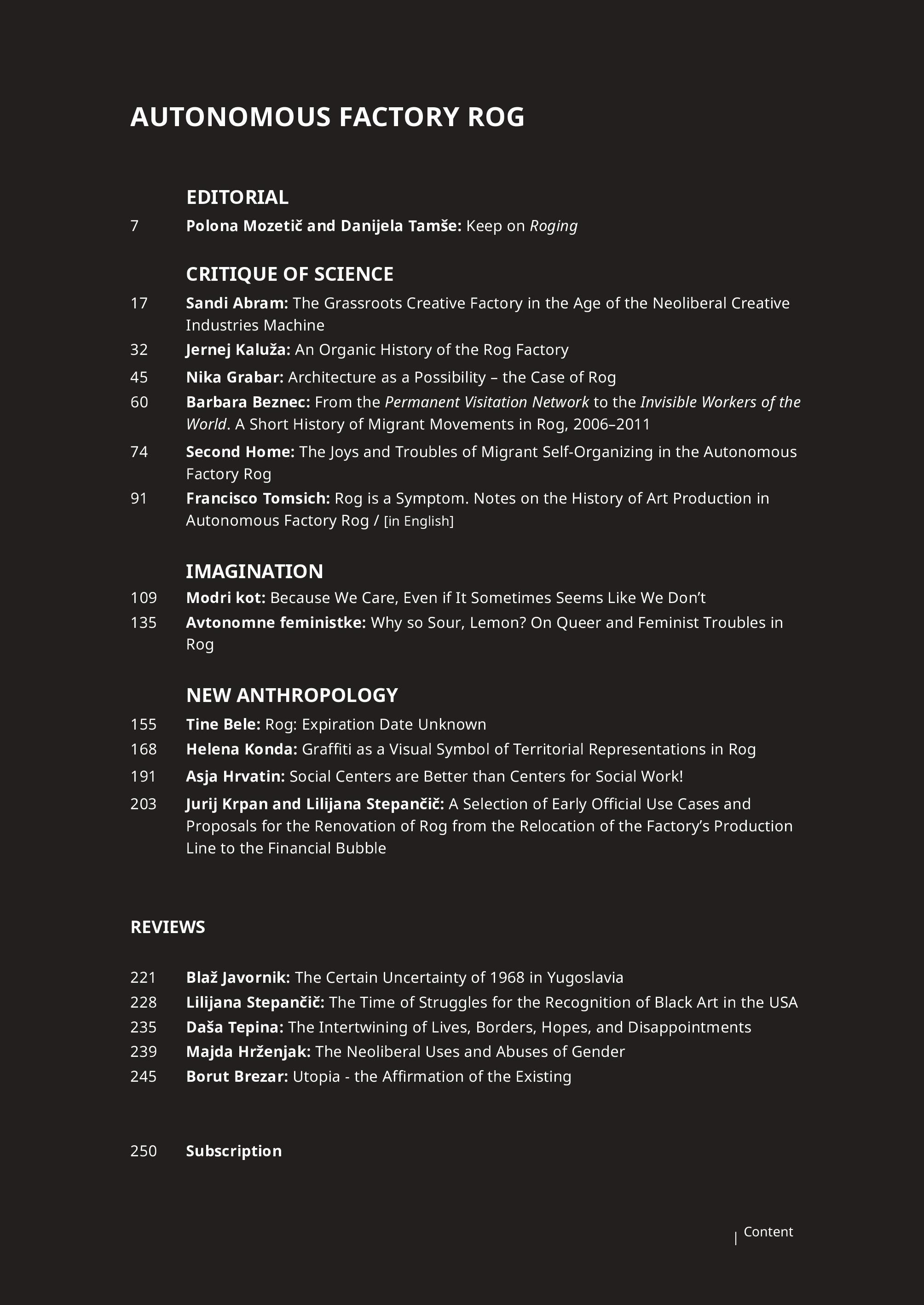 AUTONOMOUS FACTORY ROG

EDITORIAL
7 Polona Mozetič and Danijela Tamše: Keep on Roging

CRITIQUE OF SCIENCE
17 Sandi Abram: The Grassroots Creative Factory in the Age of the Neoliberal Creative Industries Machine
32 Jernej Kaluža: An Organic History of the Rog Factory
45 Nika Grabar: Architecture as a Possibility – the Case of Rog
60 Barbara Beznec: From the Permanent Visitation Network to the Invisible Workers of the World. A Short History of Migrant Movements in Rog, 2006–2011
74 Second Home: The Joys and Troubles of Migrant Self-Organizing in the Autonomous Factory Rog
91 Francisco Tomsich: Rog is a Symptom. Notes on the History of Art Production in Autonomous Factory Rog / [in English]

IMAGINATION
109 Modri kot: Because We Care, Even if It Sometimes Seems Like We Don't
135 Avtonomne feministke: Why so Sour, Lemon? On Queer and Feminist Troubles in Rog

NEW ANTHROPOLOGY
155 Tine Bele: Rog: Expiration Date Unknown
168 Helena Konda: Graffiti as a Visual Symbol of Territorial Representations in Rog
191 Asja Hrvatin: Social Centers are Better than Centers for Social Work!
203 Jurij Krpan and Lilijana Stepančič: A Selection of Early Official Use Cases and Proposals for the Renovation of Rog from the Relocation of the Factory's Production Line to the Financial Bubble

REVIEWS

221 Blaž Javornik: The Certain Uncertainty of 1968 in Yugoslavia
228 Lilijana Stepančič: The Time of Struggles for the Recognition of Black Art in the USA
235 Daša Tepina: The Intertwining of Lives, Borders, Hopes, and Disappointments
239 Majda Hrženjak: The Neoliberal Uses and Abuses of Gender
245 Borut Brezar: Utopia - the Affirmation of the Existing

250 Subscription

Content